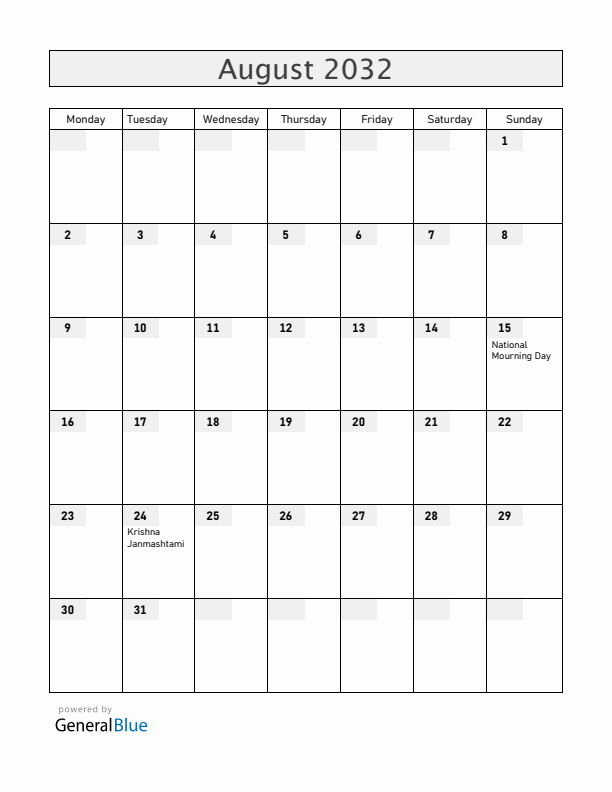 August 2032

| Monday | Tuesday | Wednesday | Thursday | Friday | Saturday | Sunday |
|---|---|---|---|---|---|---|
| | | | | | | 1 |
| 2 | 3 | 4 | 5 | 6 | 7 | 8 |
| 9 | 10 | 11 | 12 | 13 | 14 | 15 National Mourning Day |
| 16 | 17 | 18 | 19 | 20 | 21 | 22 |
| 23 | 24 Krishna Janmashtami | 25 | 26 | 27 | 28 | 29 |
| 30 | 31 | | | | | |

powered by
GeneralBlue